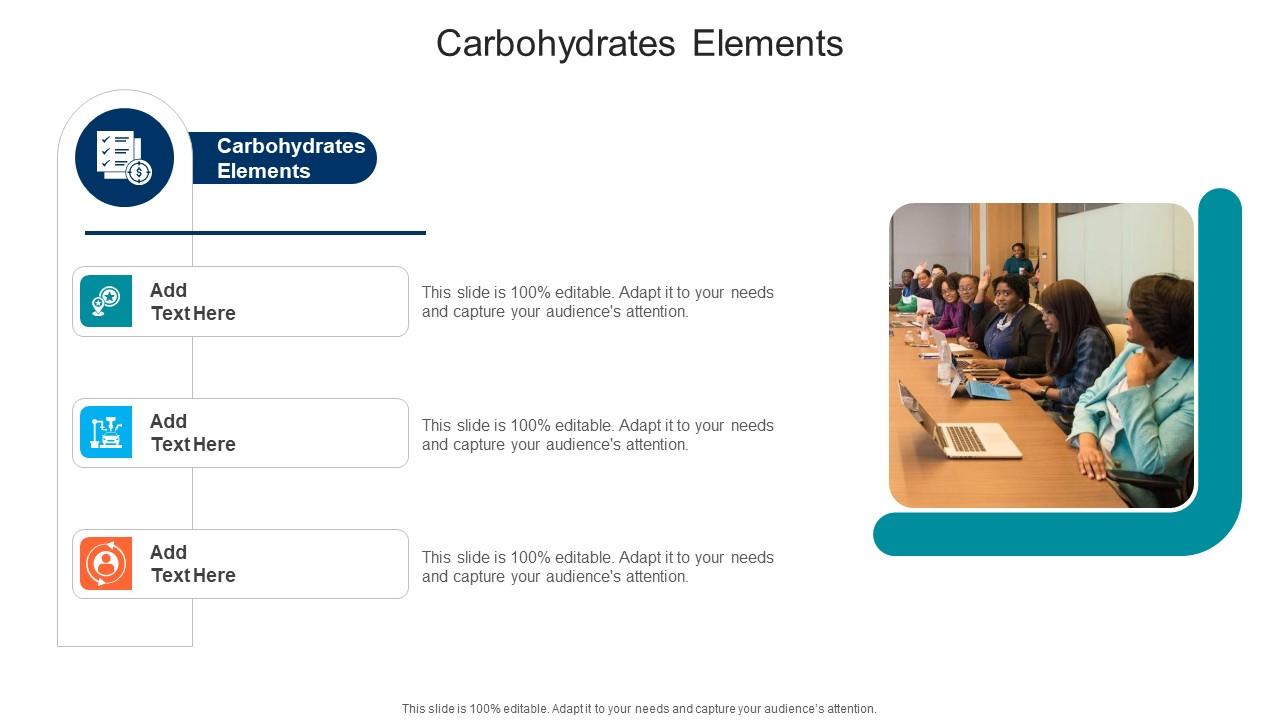 Carbohydrates Elements

Carbohydrates Elements

Add Text Here

This slide is 100% editable. Adapt it to your needs and capture your audience's attention.

Add Text Here

This slide is 100% editable. Adapt it to your needs and capture your audience's attention.

Add Text Here

This slide is 100% editable. Adapt it to your needs and capture your audience's attention.

This slide is 100% editable. Adapt it to your needs and capture your audience's attention.